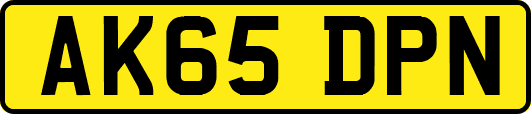 AK65 DPN